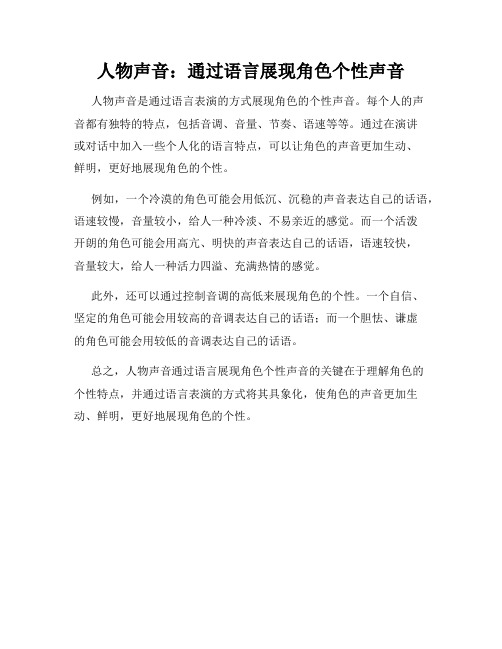 人物声音：通过语言展现角色个性声音

人物声音是通过语言表演的方式展现角色的个性声音。每个人的声音都有独特的特点，包括音调、音量、节奏、语速等等。通过在演讲或对话中加入一些个人化的语言特点，可以让角色的声音更加生动、鲜明，更好地展现角色的个性。

例如，一个冷漠的角色可能会用低沉、沉稳的声音表达自己的话语，语速较慢，音量较小，给人一种冷淡、不易亲近的感觉。而一个活泼开朗的角色可能会用高亢、明快的声音表达自己的话语，语速较快，音量较大，给人一种活力四溢、充满热情的感觉。

此外，还可以通过控制音调的高低来展现角色的个性。一个自信、坚定的角色可能会用较高的音调表达自己的话语；而一个胆怯、谦虚的角色可能会用较低的音调表达自己的话语。

总之，人物声音通过语言展现角色个性声音的关键在于理解角色的个性特点，并通过语言表演的方式将其具象化，使角色的声音更加生动、鲜明，更好地展现角色的个性。